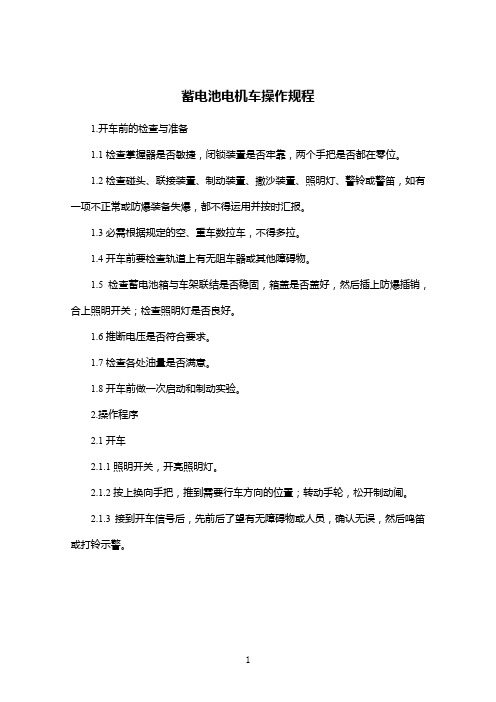 蓄电池电机车操作规程

1.开车前的检查与准备

1.1 检查掌握器是否敏捷，闭锁装置是否牢靠，两个手把是否都在零位。

1.2 检查碰头、联接装置、制动装置、撒沙装置、照明灯、警铃或警笛，如有一项不正常或防爆装备失爆，都不得运用并按时汇报。

1.3 必需根据规定的空、重车数拉车，不得多拉。

1.4 开车前要检查轨道上有无阻车器或其他障碍物。

1.5 检查蓄电池箱与车架联结是否稳固，箱盖是否盖好，然后插上防爆插销，合上照明开关；检查照明灯是否良好。

1.6 推断电压是否符合要求。

1.7 检查各处油量是否满意。

1.8 开车前做一次启动和制动实验。

2.操作程序

2.1 开车

2.1.1 照明开关，开亮照明灯。

2.1.2 按上换向手把，推到需要行车方向的位置；转动手轮，松开制动闸。

2.1.3 接到开车信号后，先前后了望有无障碍物或人员，确认无误，然后鸣笛或打铃示警。

1